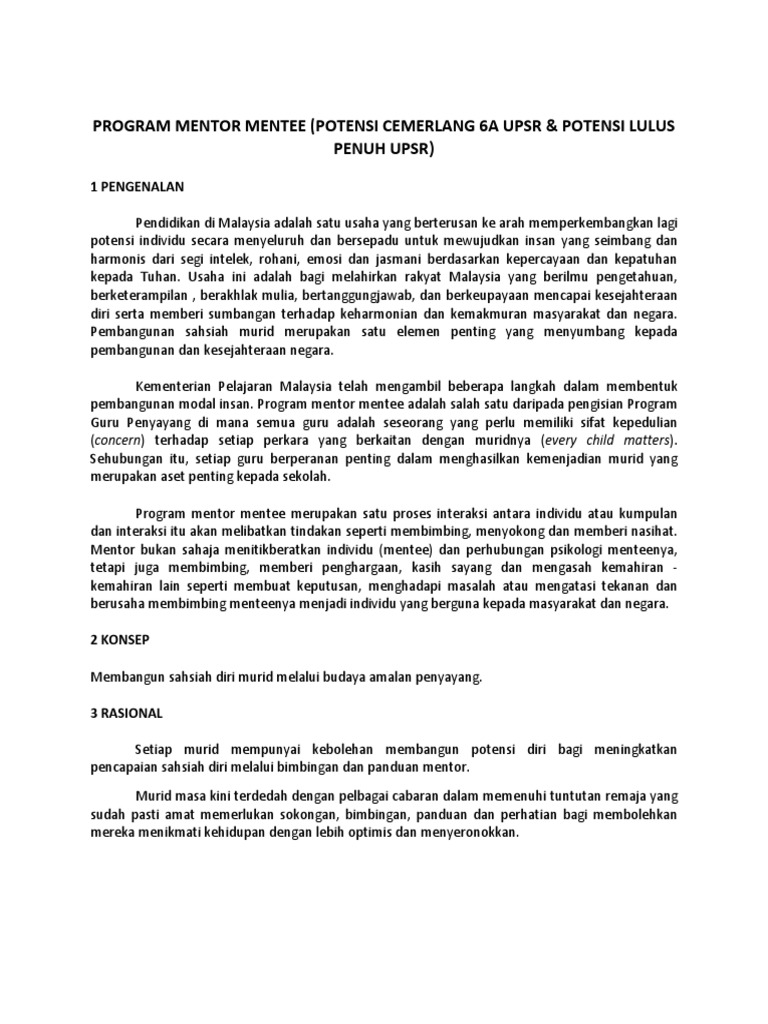 PROGRAM MENTOR MENTEE (POTENSI CEMERLANG 6A UPSR & POTENSI LULUS PENUH UPSR)

1 PENGENALAN

Pendidikan di Malaysia adalah satu usaha yang berterusan ke arah memperkembangkan lagi potensi individu secara menyeluruh dan bersepadu untuk mewujudkan insan yang seimbang dan harmonis dari segi intelek, rohani, emosi dan jasmani berdasarkan kepercayaan dan kepatuhan kepada Tuhan. Usaha ini adalah bagi melahirkan rakyat Malaysia yang berilmu pengetahuan, berketerampilan , berakhlak mulia, bertanggungjawab, dan berkeupayaan mencapai kesejahteraan diri serta memberi sumbangan terhadap keharmonian dan kemakmuran masyarakat dan negara. Pembangunan sahsiah murid merupakan satu elemen penting yang menyumbang kepada pembangunan dan kesejahteraan negara.

Kementerian Pelajaran Malaysia telah mengambil beberapa langkah dalam membentuk pembangunan modal insan. Program mentor mentee adalah salah satu daripada pengisian Program Guru Penyayang di mana semua guru adalah seseorang yang perlu memiliki sifat kepedulian (concern) terhadap setiap perkara yang berkaitan dengan muridnya (every child matters). Sehubungan itu, setiap guru berperanan penting dalam menghasilkan kemenjadian murid yang merupakan aset penting kepada sekolah.

Program mentor mentee merupakan satu proses interaksi antara individu atau kumpulan dan interaksi itu akan melibatkan tindakan seperti membimbing, menyokong dan memberi nasihat. Mentor bukan sahaja menitikberatkan individu (mentee) dan perhubungan psikologi menteenya, tetapi juga membimbing, memberi penghargaan, kasih sayang dan mengasah kemahiran - kemahiran lain seperti membuat keputusan, menghadapi masalah atau mengatasi tekanan dan berusaha membimbing menteenya menjadi individu yang berguna kepada masyarakat dan negara.

2 KONSEP

Membangun sahsiah diri murid melalui budaya amalan penyayang.

3 RASIONAL

Setiap murid mempunyai kebolehan membangun potensi diri bagi meningkatkan pencapaian sahsiah diri melalui bimbingan dan panduan mentor.

Murid masa kini terdedah dengan pelbagai cabaran dalam memenuhi tuntutan remaja yang sudah pasti amat memerlukan sokongan, bimbingan, panduan dan perhatian bagi membolehkan mereka menikmati kehidupan dengan lebih optimis dan menyeronokkan.